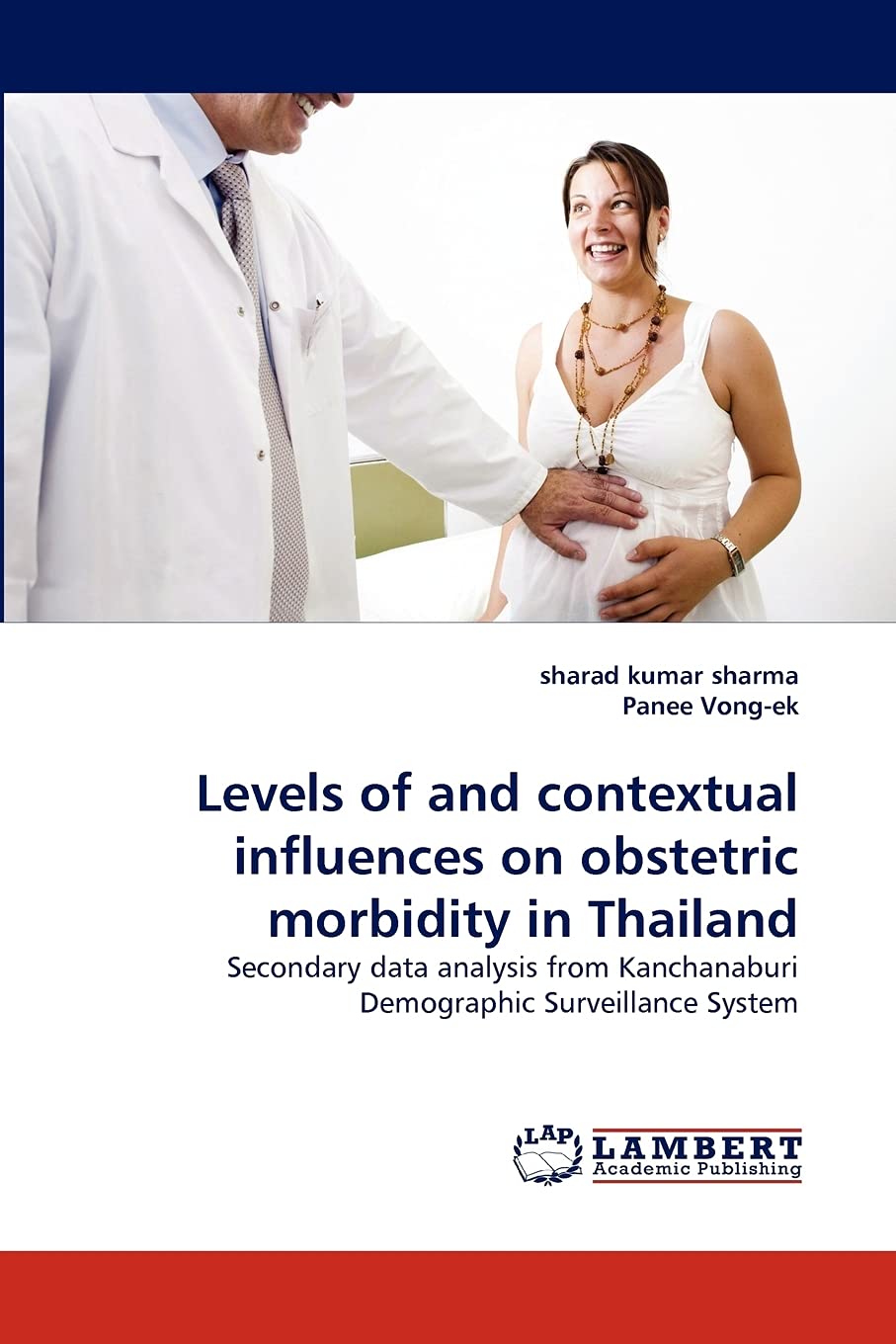 sharad kumar sharma
Panee Vong-ek

Levels of and contextual influences on obstetric morbidity in Thailand

Secondary data analysis from Kanchanaburi Demographic Surveillance System

LAP
LAMBERT
Academic Publishing